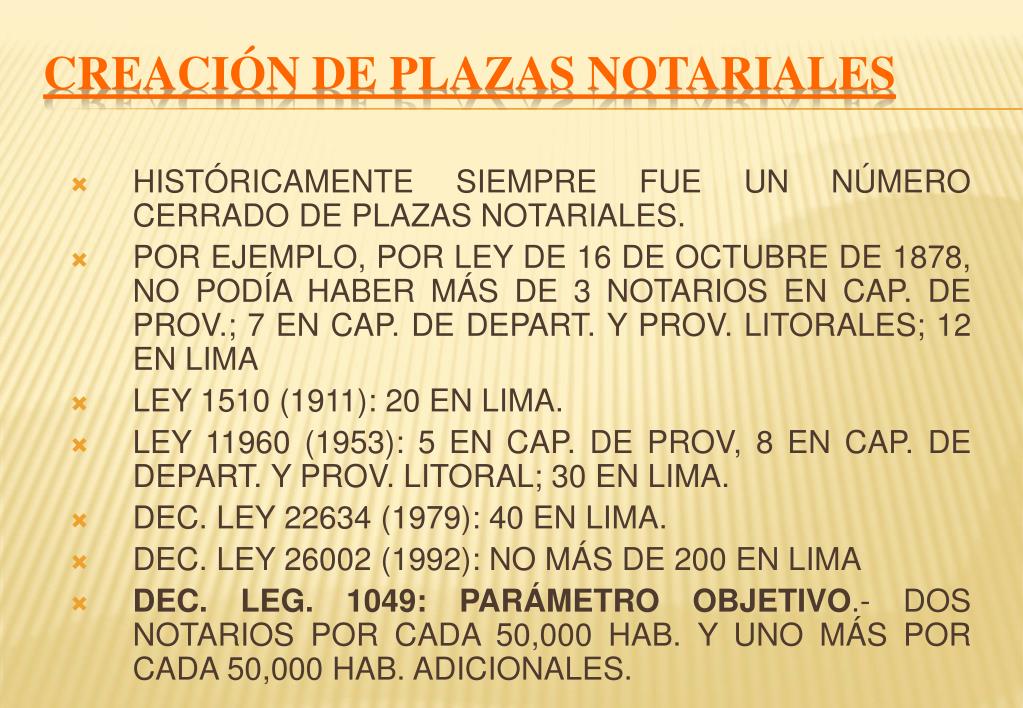 CREACIÓN DE PLAZAS NOTARIALES

HISTÓRICAMENTE SIEMPRE FUE UN NÚMERO CERRADO DE PLAZAS NOTARIALES.

POR EJEMPLO, POR LEY DE 16 DE OCTUBRE DE 1878, NO PODÍA HABER MÁS DE 3 NOTARIOS EN CAP. DE PROV.; 7 EN CAP. DE DEPART. Y PROV. LITORALES; 12 EN LIMA

LEY 1510 (1911): 20 EN LIMA.

LEY 11960 (1953): 5 EN CAP. DE PROV, 8 EN CAP. DE DEPART. Y PROV. LITORAL; 30 EN LIMA.

DEC. LEY 22634 (1979): 40 EN LIMA.

DEC. LEY 26002 (1992): NO MÁS DE 200 EN LIMA

DEC. LEG. 1049: PARÁMETRO OBJETIVO.- DOS NOTARIOS POR CADA 50,000 HAB. Y UNO MÁS POR CADA 50,000 HAB. ADICIONALES.